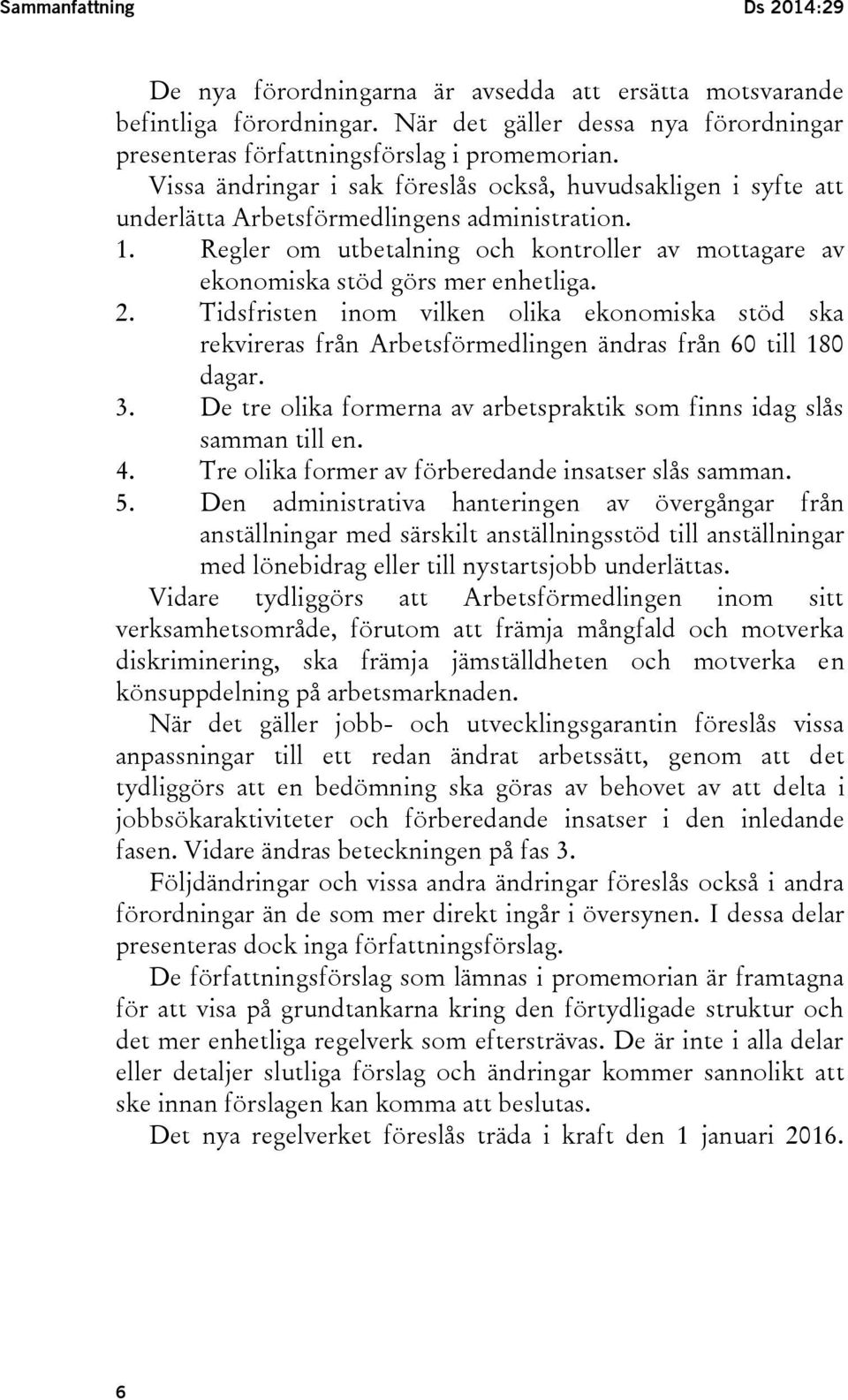 Sammanfattning Ds 2014:29

De nya förordningarna är avsedda att ersätta motsvarande befintliga förordningar. När det gäller dessa nya förordningar presenteras författningsförslag i promemorian.

Vissa ändringar i sak föreslås också, huvudsakligen i syfte att underlätta Arbetsförmedlingens administration.

1. Regler om utbetalning och kontroller av mottagare av ekonomiska stöd görs mer enhetliga.
2. Tidsfristen inom vilken olika ekonomiska stöd ska rekvireras från Arbetsförmedlingen ändras från 60 till 180 dagar.
3. De tre olika formerna av arbetspraktik som finns idag slås samman till en.
4. Tre olika former av förberedande insatser slås samman.
5. Den administrativa hanteringen av övergångar från anställningar med särskilt anställningsstöd till anställningar med lönebidrag eller till nystartsjobb underlättas.

Vidare tydliggörs att Arbetsförmedlingen inom sitt verksamhetsområde, förutom att främja mångfald och motverka diskriminering, ska främja jämställdheten och motverka en könsuppdelning på arbetsmarknaden.

När det gäller jobb- och utvecklingsgarantin föreslås vissa anpassningar till ett redan ändrat arbetssätt, genom att det tydliggörs att en bedömning ska göras av behovet av att delta i jobbsökaraktiviteter och förberedande insatser i den inledande fasen. Vidare ändras beteckningen på fas 3.

Följdändringar och vissa andra ändringar föreslås också i andra förordningar än de som mer direkt ingår i översynen. I dessa delar presenteras dock inga författningsförslag.

De författningsförslag som lämnas i promemorian är framtagna för att visa på grundtankarna kring den förtydligade struktur och det mer enhetliga regelverk som eftersträvas. De är inte i alla delar eller detaljer slutliga förslag och ändringar kommer sannolikt att ske innan förslagen kan komma att beslutas.

Det nya regelverket föreslås träda i kraft den 1 januari 2016.

6